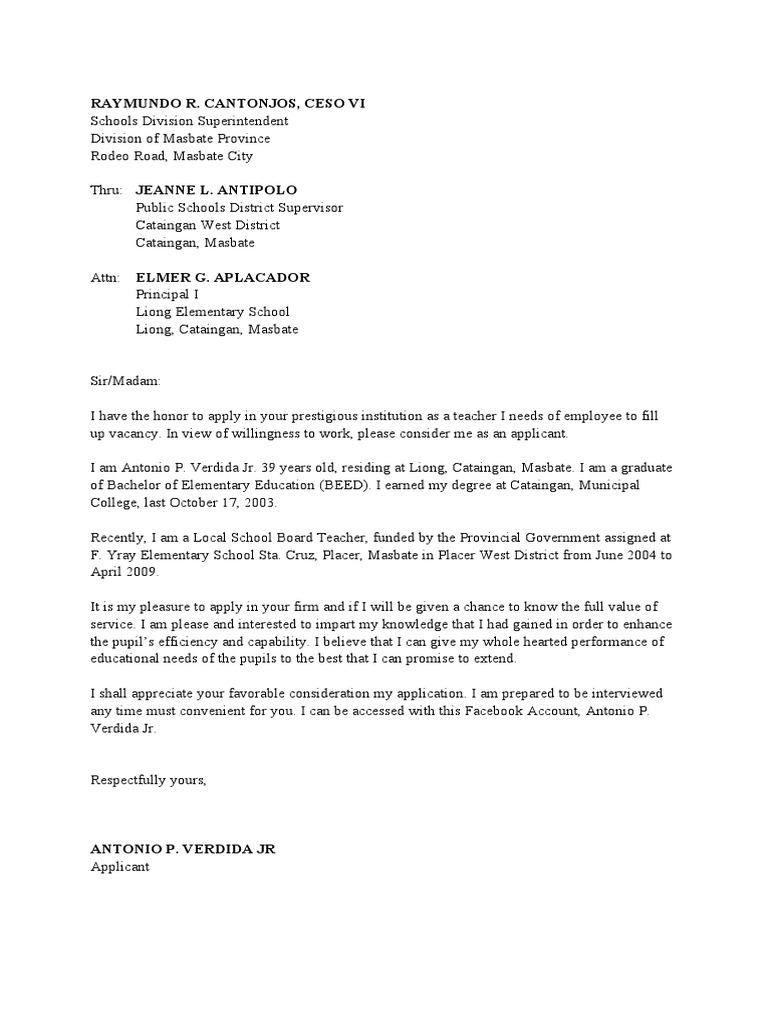 RAYMUNDO R. CANTONJOS, CESO VI
Schools Division Superintendent
Division of Masbate Province
Rodeo Road, Masbate City

Thru: JEANNE L. ANTIPOLO
Public Schools District Supervisor
Cataingan West District
Cataingan, Masbate

Attn: ELMER G. APLACADOR
Principal I
Liong Elementary School
Liong, Cataingan, Masbate

Sir/Madam:

I have the honor to apply in your prestigious institution as a teacher I needs of employee to fill up vacancy. In view of willingness to work, please consider me as an applicant.

I am Antonio P. Verdida Jr. 39 years old, residing at Liong, Cataingan, Masbate. I am a graduate of Bachelor of Elementary Education (BEED). I earned my degree at Cataingan, Municipal College, last October 17, 2003.

Recently, I am a Local School Board Teacher, funded by the Provincial Government assigned at F. Yray Elementary School Sta. Cruz, Placer, Masbate in Placer West District from June 2004 to April 2009.

It is my pleasure to apply in your firm and if I will be given a chance to know the full value of service. I am please and interested to impart my knowledge that I had gained in order to enhance the pupil's efficiency and capability. I believe that I can give my whole hearted performance of educational needs of the pupils to the best that I can promise to extend.

I shall appreciate your favorable consideration my application. I am prepared to be interviewed any time must convenient for you. I can be accessed with this Facebook Account, Antonio P. Verdida Jr.

Respectfully yours,

ANTONIO P. VERDIDA JR
Applicant